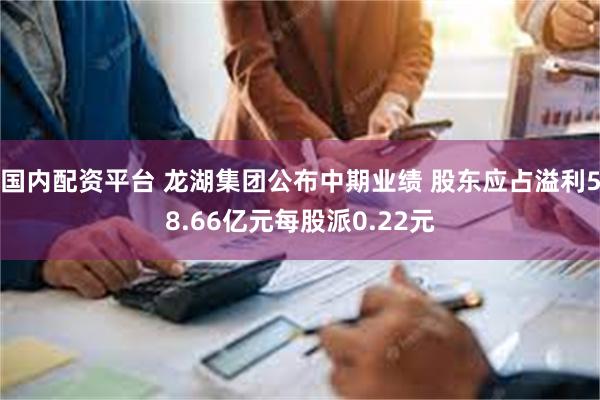 国内配资平台 龙湖集团公布中期业绩 股东应占溢利58.66亿元每股派0.22元